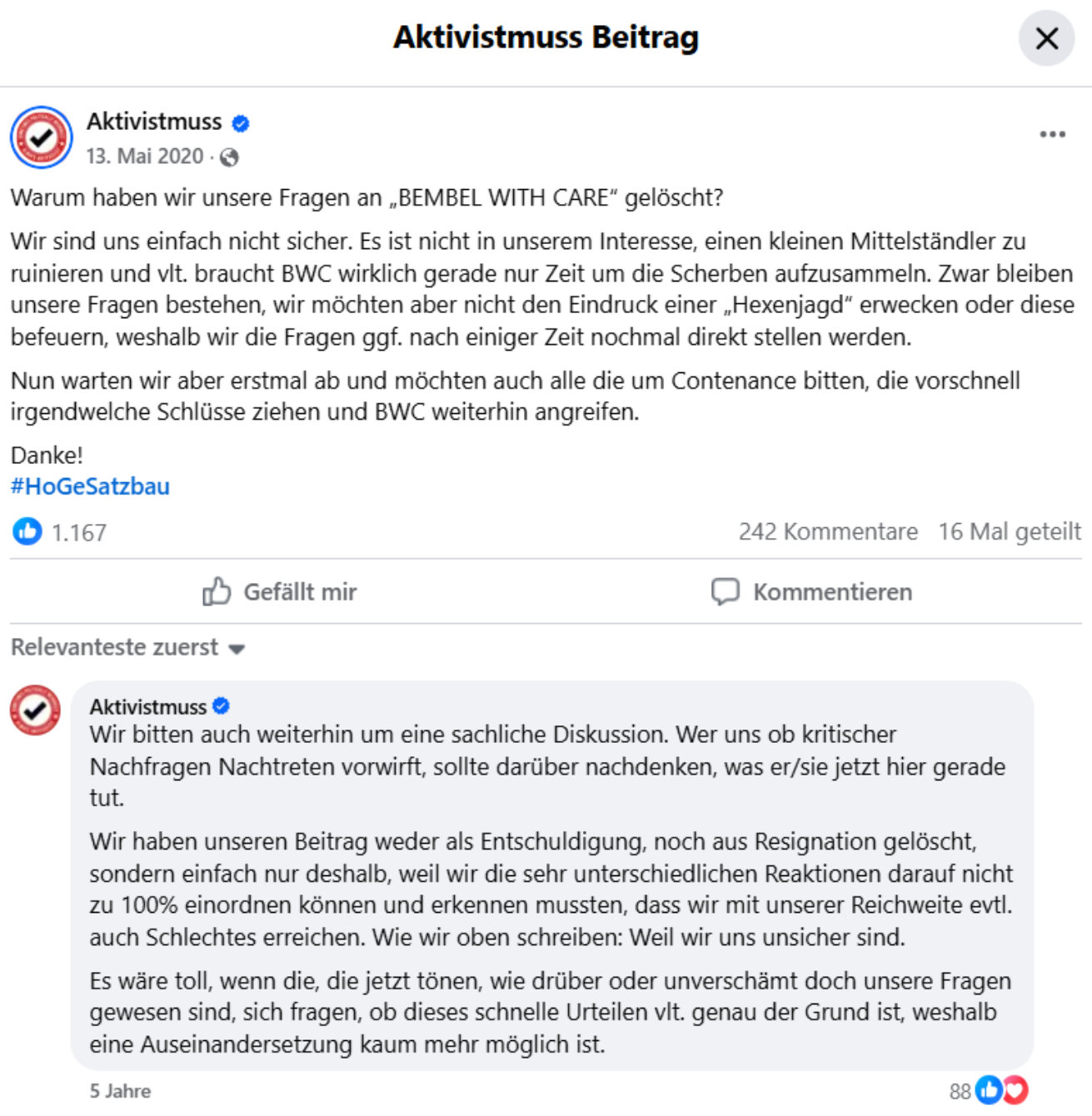 Aktivistmuss Beitrag

Aktivistmuss
13. Mai 2020 ·

Warum haben wir unsere Fragen an „BEMBEL WITH CARE“ gelöscht?

Wir sind uns einfach nicht sicher. Es ist nicht in unserem Interesse, einen kleinen Mittelständler zu ruinieren und vlt. braucht BWC wirklich gerade nur Zeit um die Scherben aufzusammeln. Zwar bleiben unsere Fragen bestehen, wir möchten aber nicht den Eindruck einer „Hexenjagd“ erwecken oder diese befeuern, weshalb wir die Fragen ggf. nach einiger Zeit nochmal direkt stellen werden.

Nun warten wir aber erstmal ab und möchten auch alle die um Contenance bitten, die vorschnell irgendwelche Schlüsse ziehen und BWC weiterhin angreifen.

Danke!
#HoGeSatzbau

1.167
242 Kommentare 16 Mal geteilt

Gefällt mir
Kommentieren

Relevanteste zuerst

Aktivistmuss
Wir bitten auch weiterhin um eine sachliche Diskussion. Wer uns ob kritischer Nachfragen Nachtreten vorwirft, sollte darüber nachdenken, was er/sie jetzt hier gerade tut.

Wir haben unseren Beitrag weder als Entschuldigung, noch aus Resignation gelöscht, sondern einfach nur deshalb, weil wir die sehr unterschiedlichen Reaktionen darauf nicht zu 100% einordnen können und erkennen mussten, dass wir mit unserer Reichweite evtl. auch Schlechtes erreichen. Wie wir oben schreiben: Weil wir uns unsicher sind.

Es wäre toll, wenn die, die jetzt tönen, wie drüber oder unverschämt doch unsere Fragen gewesen sind, sich fragen, ob dieses schnelle Urteilen vlt. genau der Grund ist, weshalb eine Auseinandersetzung kaum mehr möglich ist.

5 Jahre
88